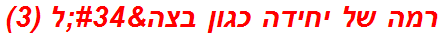 רמה של יחידה כגון בצה&#34;ל (3)